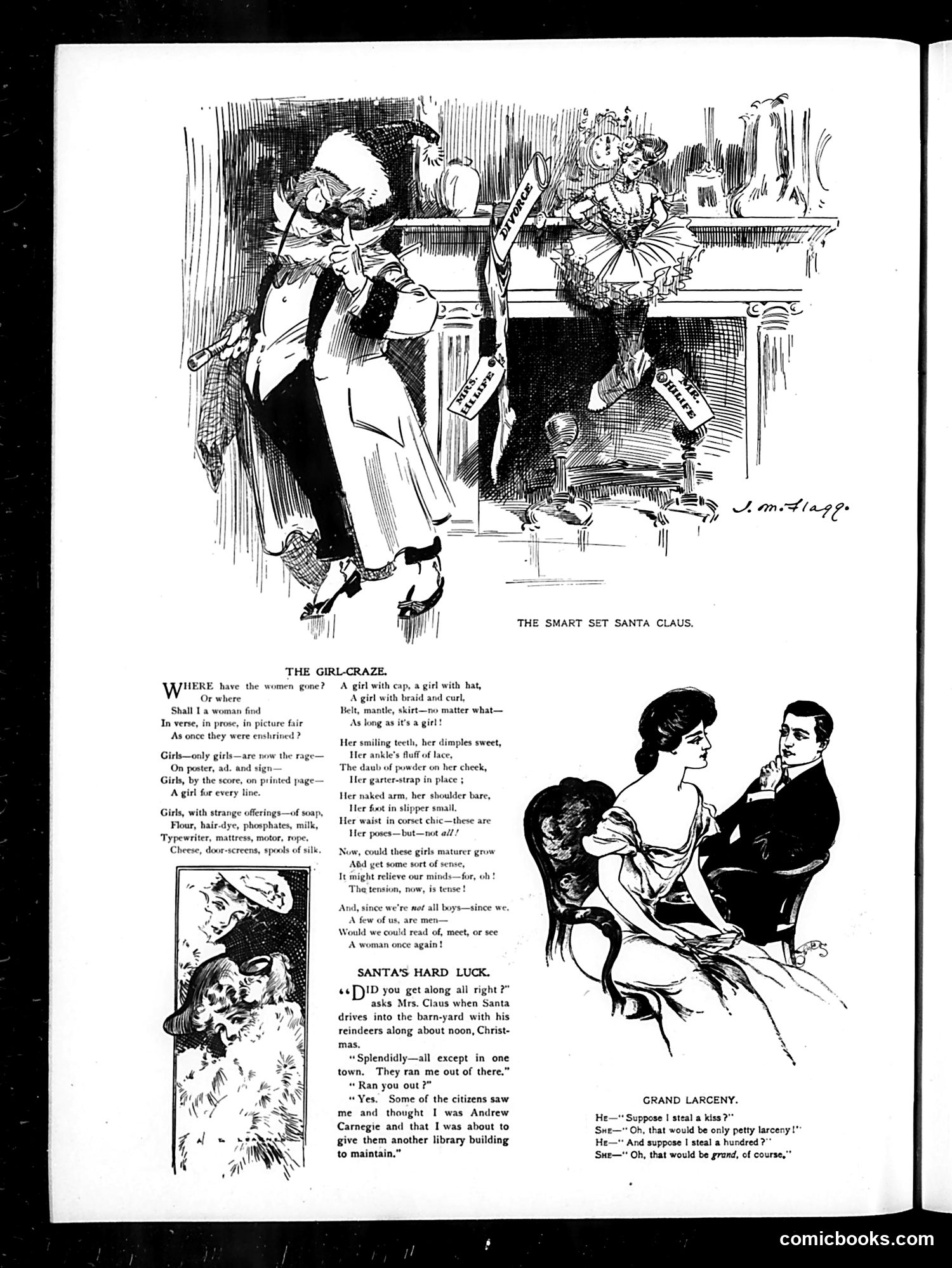 DIVORCE

MRS. HILIFE

MR. HILIFE

J. M. Flagg.

THE SMART SET SANTA CLAUS.

THE GIRL-CRAZE.

WHERE have the women gone? Or where
Shall I a woman find
In verse, in prose, in picture fair
As once they were enshrined?

Girls—only girls—are now the rage—
On poster, ad. and sign—
Girls, by the score, on printed page—
A girl for every line.

Girls, with strange offerings—of soap,
Flour, hair-dye, phosphates, milk,
Typewriter, mattress, motor, rope,
Cheese, door-screens, spools of silk.

A girl with cap, a girl with hat,
A girl with braid and curl,
Belt, mantle, skirt—no matter what—
As long as it's a girl!

Her smiling teeth, her dimples sweet,
Her ankle's fluff of lace,
The daub of powder on her cheek,
Her garter-strap in place;

Her naked arm, her shoulder bare,
Her foot in slipper small,
Her waist in corset chic—these are
Her poses—but—not all!

Now, could these girls maturer grow
And get some sort of sense,
It might relieve our minds—for, oh!
The tension, now, is tense!

And, since we're not all boys—since we,
A few of us, are men—
Would we could read of, meet, or see
A woman once again!

SANTA'S HARD LUCK.

"DID you get along all right?" asks Mrs. Claus when Santa drives into the barn-yard with his reindeers along about noon, Christmas.

"Splendidly—all except in one town. They ran me out of there."

"Ran you out?"

"Yes. Some of the citizens saw me and thought I was Andrew Carnegie and that I was about to give them another library building to maintain."

GRAND LARCENY.

HE—"Suppose I steal a kiss?"
SHE—"Oh, that would be only petty larceny!"
HE—"And suppose I steal a hundred?"
SHE—"Oh, that would be grand, of course."

comicbooks.com